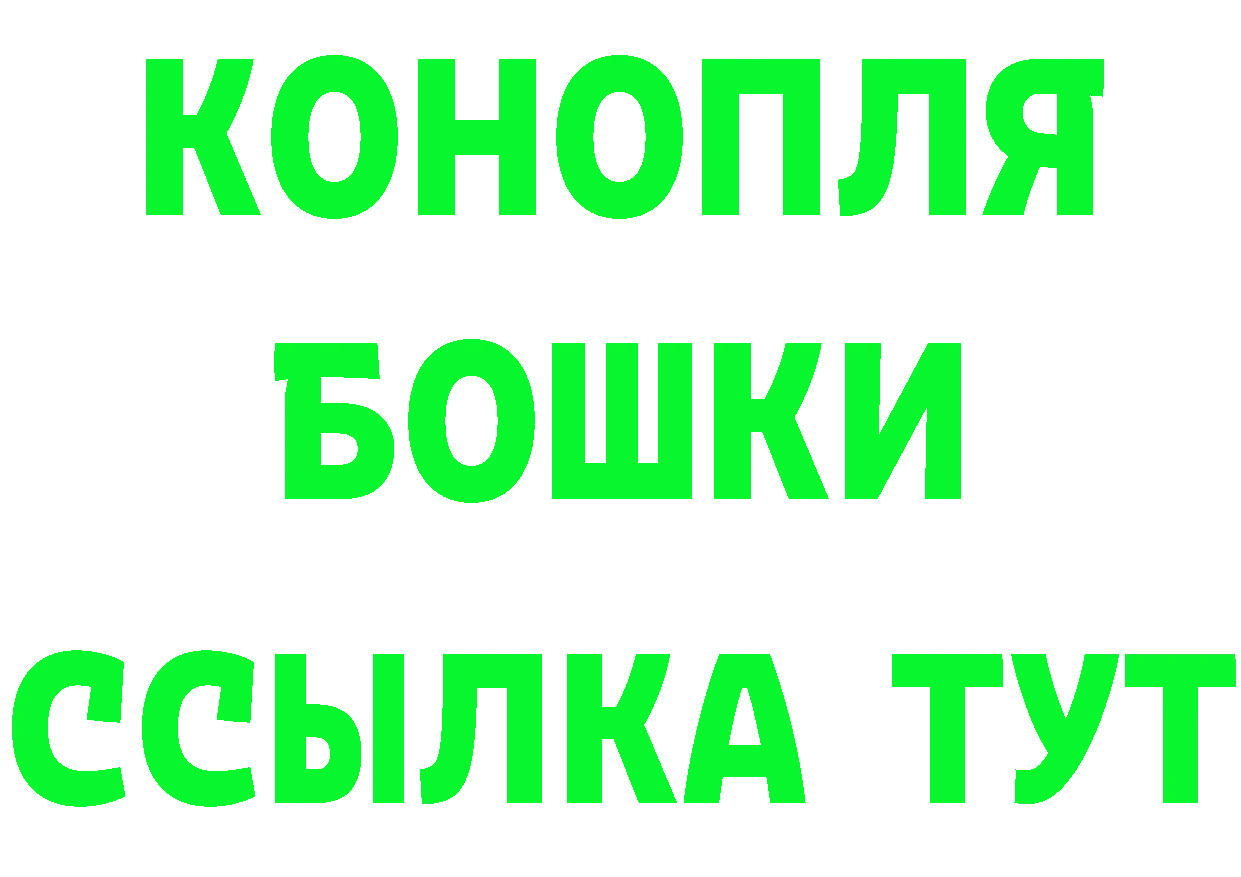 КОНОПЛЯ
БОШКИ
ССЫЛКА ТУТ